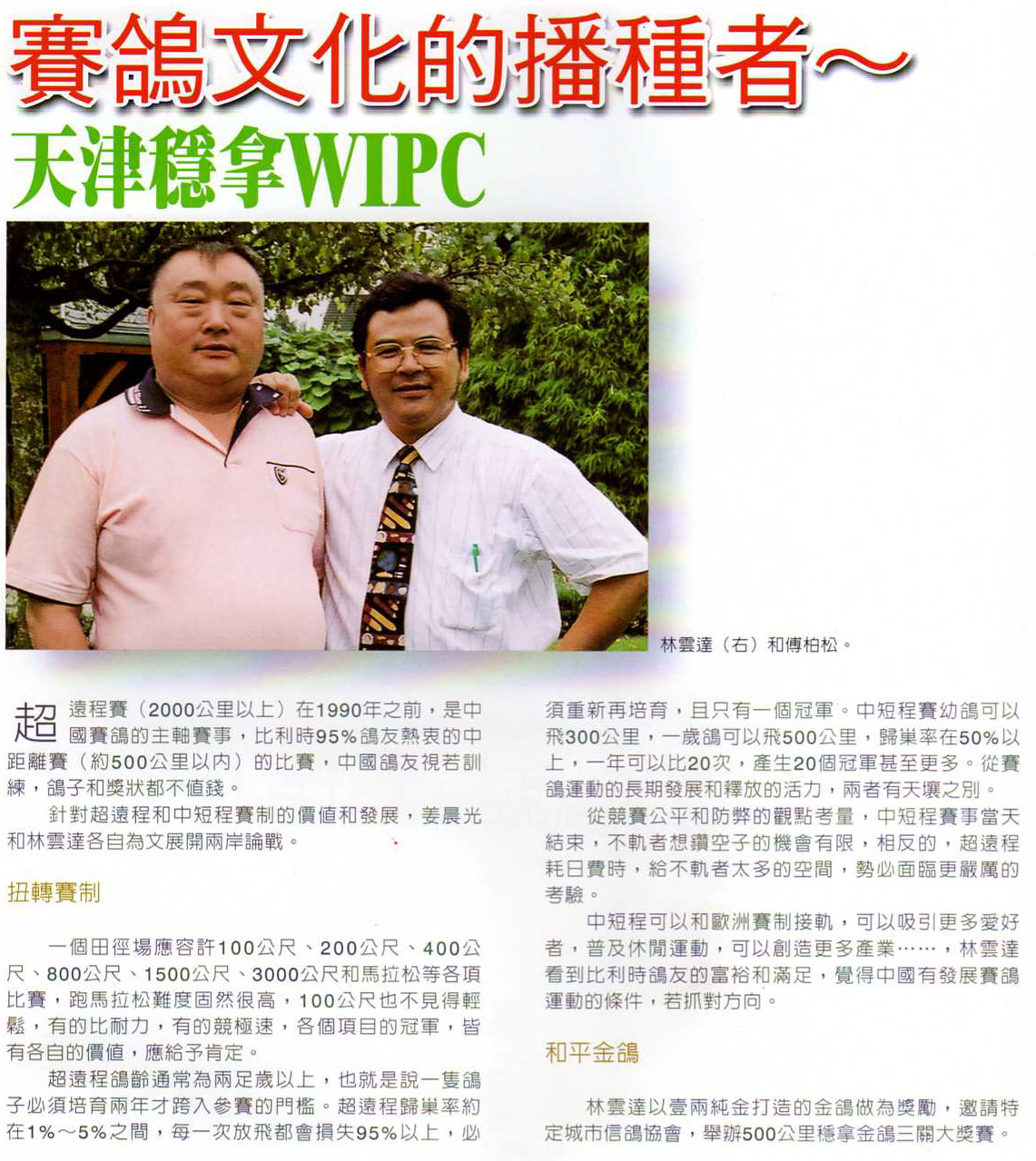 賽鴿文化的播種者～
天津穩拿WIPC

林雲達（右）和傅柏松。

超遠程賽（2000公里以上）在1990年之前，是中國賽鴿的主軸賽事，比利時95%鴿友熱衷的中距離賽（約500公里以內）的比賽，中國鴿友視若訓練，鴿子和獎狀都不值錢。

針對超遠程和中短程賽制的價值和發展，姜晨光和林雲達各自為文展開兩岸論戰。

扭轉賽制

一個田徑場應容許100公尺、200公尺、400公尺、800公尺、1500公尺、3000公尺和馬拉松等各項比賽，跑馬拉松難度固然很高，100公尺也不見得輕鬆，有的比耐力，有的競極速，各個項目的冠軍，皆有各自的價值，應給予肯定。

超遠程鴿齡通常為兩足歲以上，也就是說一隻鴿子必須培育兩年才跨入參賽的門檻。超遠程歸巢率約在1%～5%之間，每一次放飛都會損失95%以上，必須重新再培育，且只有一個冠軍。中短程賽幼鴿可以飛300公里，一歲鴿可以飛500公里，歸巢率在50%以上，一年可以比20次，產生20個冠軍甚至更多。從賽鴿運動的長期發展和釋放的活力，兩者有天壤之別。

從競賽公平和防弊的觀點考量，中短程賽事當天結束，不軌者想鑽空子的機會有限，相反的，超遠程耗日費時，給不軌者太多的空間，勢必面臨更嚴厲的考驗。

中短程可以和歐洲賽制接軌，可以吸引更多愛好者，普及休閒運動，可以創造更多產業……，林雲達看到比利時鴿友的富裕和滿足，覺得中國有發展賽鴿運動的條件，若抓對方向。

和平金鴿

林雲達以壹兩純金打造的金鴿做為獎勵，邀請特定城市信鴿協會，舉辦500公里穩拿金鴿三關大獎賽。